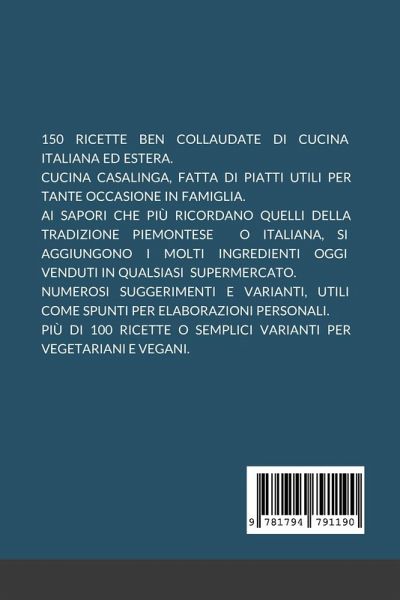 150 RICETTE BEN COLLAUDATE DI CUCINA ITALIANA ED ESTERA.
CUCINA CASALINGA, FATTA DI PIATTI UTILI PER TANTE OCCASIONE IN FAMIGLIA.
AI SAPORI CHE PIÙ RICORDANO QUELLI DELLA TRADIZIONE PIEMONTESE O ITALIANA, SI AGGIUNGONO I MOLTI INGREDIENTI OGGI VENDUTI IN QUALSIASI SUPERMERCATO.
NUMEROSI SUGGERIMENTI E VARIANTI, UTILI COME SPUNTI PER ELABORAZIONI PERSONALI.
PIÙ DI 100 RICETTE O SEMPLICI VARIANTI PER VEGETARIANI E VEGANI.

9 781794 791190